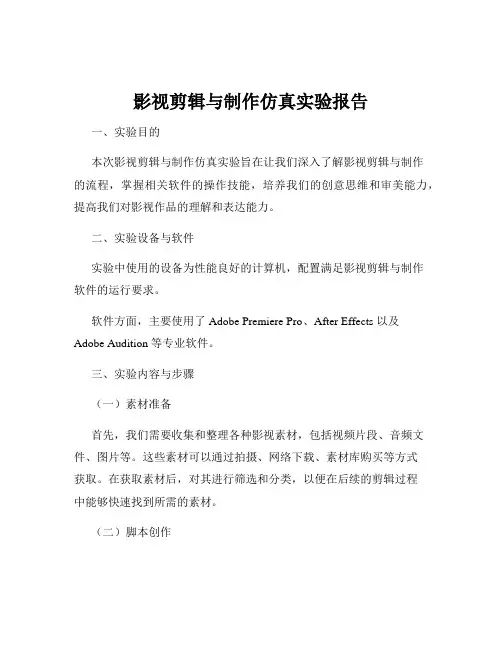 影视剪辑与制作仿真实验报告

一、实验目的

本次影视剪辑与制作仿真实验旨在让我们深入了解影视剪辑与制作的流程，掌握相关软件的操作技能，培养我们的创意思维和审美能力，提高我们对影视作品的理解和表达能力。

二、实验设备与软件

实验中使用的设备为性能良好的计算机，配置满足影视剪辑与制作软件的运行要求。

软件方面，主要使用了 Adobe Premiere Pro、After Effects 以及 Adobe Audition 等专业软件。

三、实验内容与步骤

（一）素材准备

首先，我们需要收集和整理各种影视素材，包括视频片段、音频文件、图片等。这些素材可以通过拍摄、网络下载、素材库购买等方式获取。在获取素材后，对其进行筛选和分类，以便在后续的剪辑过程中能够快速找到所需的素材。

（二）脚本创作